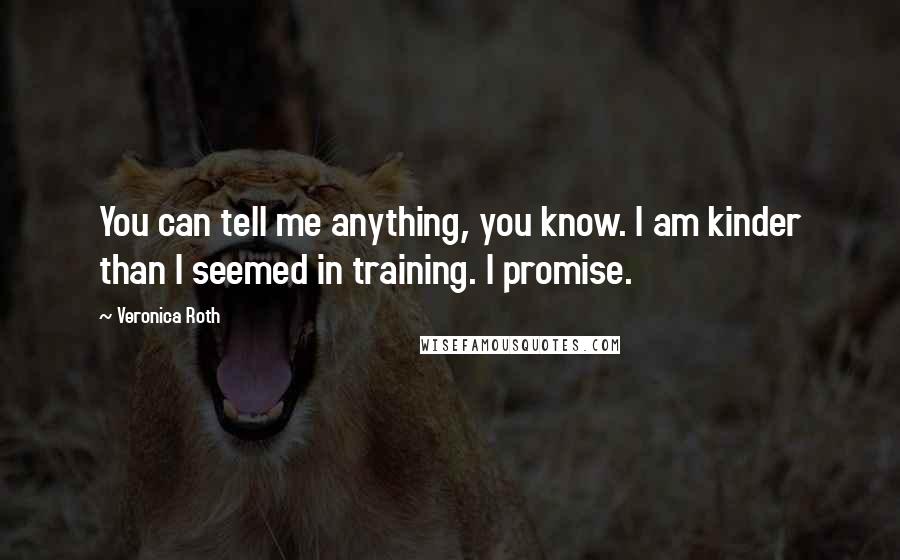 You can tell me anything, you know. I am kinder than I seemed in training. I promise.

~ Veronica Roth

WISEFAMOUSQUOTES.COM